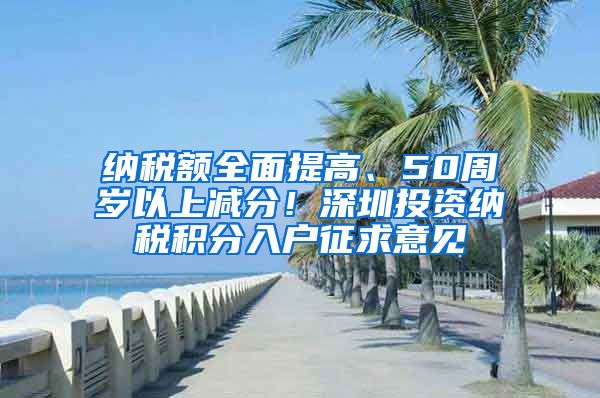 纳税额全面提高、50周岁以上减分！深圳投资纳税积分入户征求意见